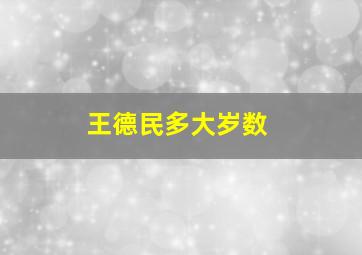 王德民多大岁数